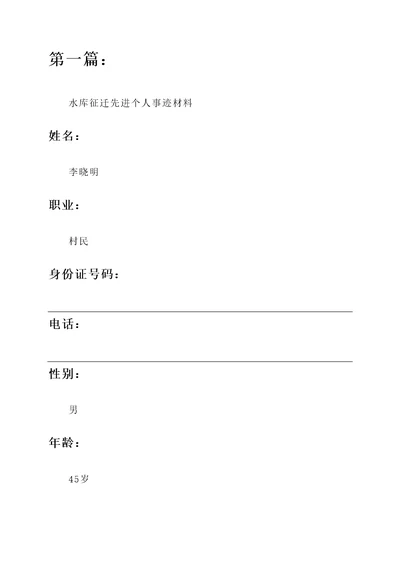 第一篇：

水库征迁先进个人事迹材料

姓名：

李晓明

职业：

村民

身份证号码：

电话：

性别：

男

年龄：

45岁